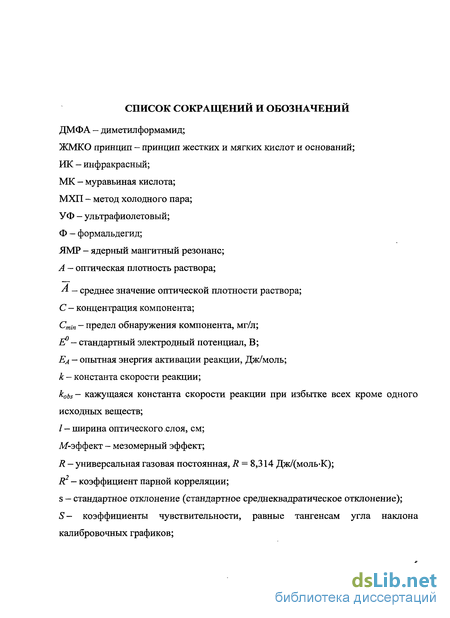 СПИСОК СОКРАЩЕНИЙ И ОБОЗНАЧЕНИЙ

ДМФА – диметилформамид;

ЖМКО принцип – принцип жестких и мягких кислот и оснований;

ИК – инфракрасный;

МК – муравьиная кислота;

МХП – метод холодного пара;

УФ – ультрафиолетовый;

Ф – формальдегид;

ЯМР – ядерный мангитный резонанс;

$A$ – оптическая плотность раствора;

$\overline{A}$ – среднее значение оптической плотности раствора;

$C$ – концентрация компонента;

$C_{min}$ – предел обнаружения компонента, мг/л;

$E^0$ – стандартный электродный потенциал, В;

$E_A$ – опытная энергия активации реакции, Дж/моль;

$k$ – константа скорости реакции;

$k_{obs}$ – кажущаяся константа скорости реакции при избытке всех кроме одного исходных веществ;

$l$ – ширина оптического слоя, см;

$M$-эффект – мезомерный эффект;

$R$ – универсальная газовая постоянная, $R$ = 8,314 Дж/(моль·К);

$R^2$ – коэффициент парной корреляции;

s – стандартное отклонение (стандартное среднеквадратическое отклонение);

$S$ – коэффициенты чувствительности, равные тангенсам угла наклона калибровочных графиков;

dsLib.net
библиотека диссертаций